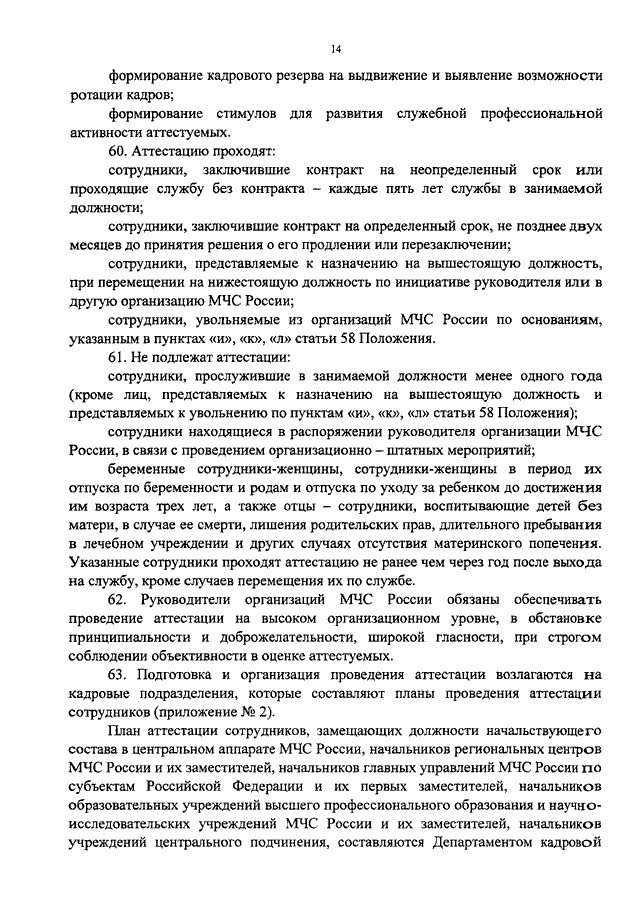 14

формирование кадрового резерва на выдвижение и выявление возможности ротации кадров;

формирование стимулов для развития служебной профессиональной активности аттестуемых.

60. Аттестацию проходят:

сотрудники, заключившие контракт на неопределенный срок или проходящие службу без контракта – каждые пять лет службы в занимаемой должности;

сотрудники, заключившие контракт на определенный срок, не позднее двух месяцев до принятия решения о его продлении или перезаключении;

сотрудники, представляемые к назначению на вышестоящую должность, при перемещении на нижестоящую должность по инициативе руководителя или в другую организацию МЧС России;

сотрудники, увольняемые из организаций МЧС России по основаниям, указанным в пунктах «и», «к», «л» статьи 58 Положения.

61. Не подлежат аттестации:

сотрудники, прослужившие в занимаемой должности менее одного года (кроме лиц, представляемых к назначению на вышестоящую должность и представляемых к увольнению по пунктам «и», «к», «л» статьи 58 Положения);

сотрудники находящиеся в распоряжении руководителя организации МЧС России, в связи с проведением организационно – штатных мероприятий;

беременные сотрудники-женщины, сотрудники-женщины в период их отпуска по беременности и родам и отпуска по уходу за ребенком до достижения им возраста трех лет, а также отцы – сотрудники, воспитывающие детей без матери, в случае ее смерти, лишения родительских прав, длительного пребывания в лечебном учреждении и других случаях отсутствия материнского попечения. Указанные сотрудники проходят аттестацию не ранее чем через год после выхода на службу, кроме случаев перемещения их по службе.

62. Руководители организаций МЧС России обязаны обеспечивать проведение аттестации на высоком организационном уровне, в обстановке принципиальности и доброжелательности, широкой гласности, при строгом соблюдении объективности в оценке аттестуемых.

63. Подготовка и организация проведения аттестации возлагаются на кадровые подразделения, которые составляют планы проведения аттестации сотрудников (приложение № 2).

План аттестации сотрудников, замещающих должности начальствующего состава в центральном аппарате МЧС России, начальников региональных центров МЧС России и их заместителей, начальников главных управлений МЧС России по субъектам Российской Федерации и их первых заместителей, начальников образовательных учреждений высшего профессионального образования и научно-исследовательских учреждений МЧС России и их заместителей, начальников учреждений центрального подчинения, составляются Департаментом кадровой